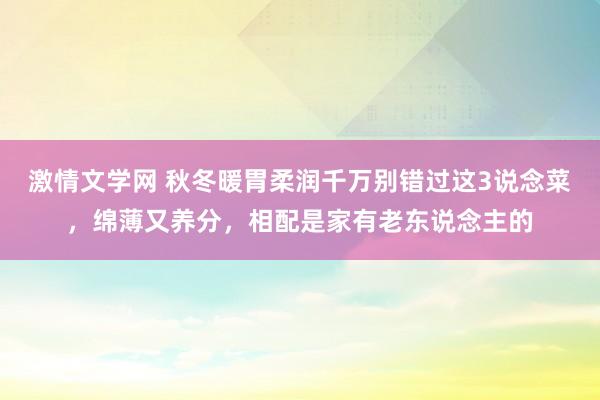 激情文学网 秋冬暖胃柔润千万别错过这3说念菜，绵薄又养分，相配是家有老东说念主的